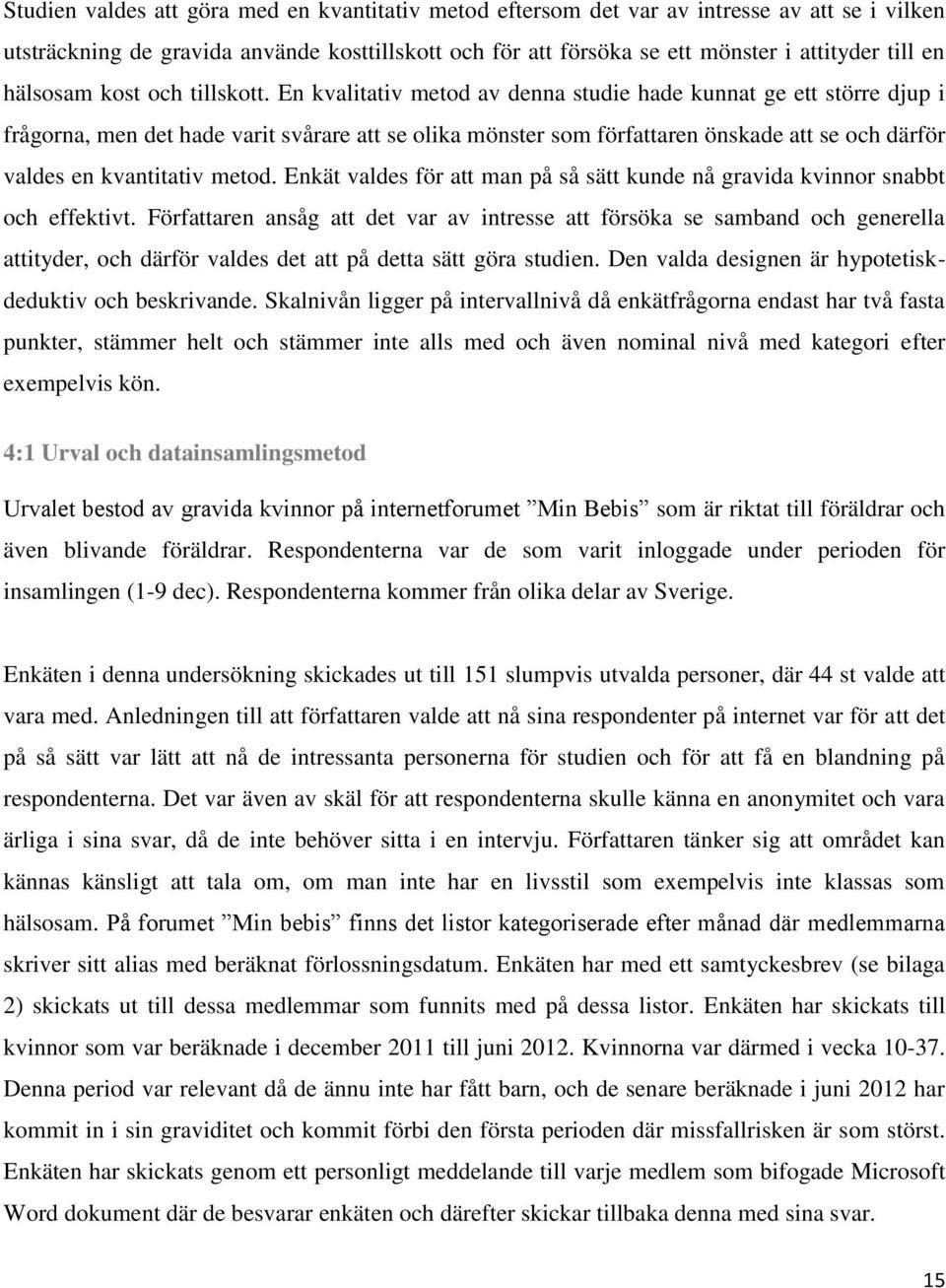 Studien valdes att göra med en kvantitativ metod eftersom det var av intresse av att se i vilken utsträckning de gravida använde kosttillskott och för att försöka se ett mönster i attityder till en hälsosam kost och tillskott. En kvalitativ metod av denna studie hade kunnat ge ett större djup i frågorna, men det hade varit svårare att se olika mönster som författaren önskade att se och därför valdes en kvantitativ metod. Enkät valdes för att man på så sätt kunde nå gravida kvinnor snabbt och effektivt. Författaren ansåg att det var av intresse att försöka se samband och generella attityder, och därför valdes det att på detta sätt göra studien. Den valda designen är hypotetisk-deduktiv och beskrivande. Skalnivån ligger på intervallnivå då enkätfrågorna endast har två fasta punkter, stämmer helt och stämmer inte alls med och även nominal nivå med kategori efter exempelvis kön.

4:1 Urval och datainsamlingsmetod

Urvalet bestod av gravida kvinnor på internetforumet ”Min Bebis” som är riktat till föräldrar och även blivande föräldrar. Respondenterna var de som varit inloggade under perioden för insamlingen (1-9 dec). Respondenterna kommer från olika delar av Sverige.

Enkäten i denna undersökning skickades ut till 151 slumpvis utvalda personer, där 44 st valde att vara med. Anledningen till att författaren valde att nå sina respondenter på internet var för att det på så sätt var lätt att nå de intressanta personerna för studien och för att få en blandning på respondenterna. Det var även av skäl för att respondenterna skulle känna en anonymitet och vara ärliga i sina svar, då de inte behöver sitta i en intervju. Författaren tänker sig att området kan kännas känsligt att tala om, om man inte har en livsstil som exempelvis inte klassas som hälsosam. På forumet ”Min bebis” finns det listor kategoriserade efter månad där medlemmarna skriver sitt alias med beräknat förlossningsdatum. Enkäten har med ett samtyckesbrev (se bilaga 2) skickats ut till dessa medlemmar som funnits med på dessa listor. Enkäten har skickats till kvinnor som var beräknade i december 2011 till juni 2012. Kvinnorna var därmed i vecka 10-37. Denna period var relevant då de ännu inte har fått barn, och de senare beräknade i juni 2012 har kommit in i sin graviditet och kommit förbi den första perioden där missfallrisken är som störst. Enkäten har skickats genom ett personligt meddelande till varje medlem som bifogade Microsoft Word dokument där de besvarar enkäten och därefter skickar tillbaka denna med sina svar.

15